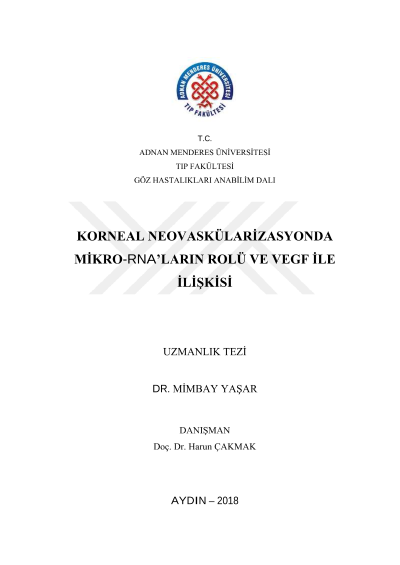 ADNAN MENDERES ÜNİVERSİTESİ
TIP FAKÜLTESİ

T.C.
ADNAN MENDERES ÜNİVERSİTESİ
TIP FAKÜLTESİ
GÖZ HASTALIKLARI ANABİLİM DALI

KORNEAL NEOVASKÜLARİZASYONDA MİKRO-RNA'LARIN ROLÜ VE VEGF İLE İLİŞKİSİ

UZMANLIK TEZİ

DR. MİMBAY YAŞAR

DANIŞMAN
Doç. Dr. Harun ÇAKMAK

AYDIN – 2018